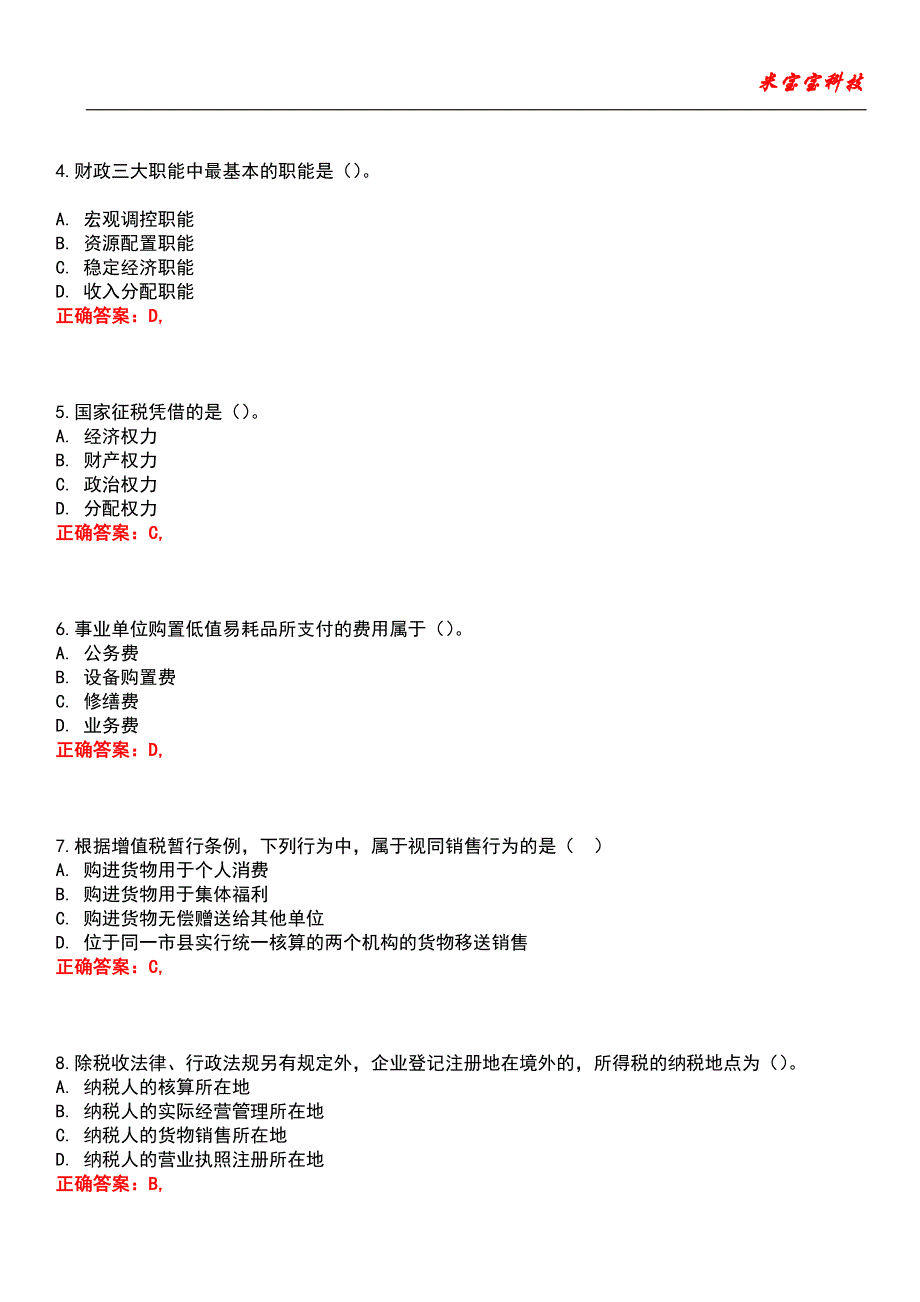 米宝宝科技

4.财政三大职能中最基本的职能是（）。

A. 宏观调控职能
B. 资源配置职能
C. 稳定经济职能
D. 收入分配职能
正确答案：D,

5.国家征税凭借的是（）。
A. 经济权力
B. 财产权力
C. 政治权力
D. 分配权力
正确答案：C,

6.事业单位购置低值易耗品所支付的费用属于（）。
A. 公务费
B. 设备购置费
C. 修缮费
D. 业务费
正确答案：D,

7.根据增值税暂行条例，下列行为中，属于视同销售行为的是（ ）
A. 购进货物用于个人消费
B. 购进货物用于集体福利
C. 购进货物无偿赠送给其他单位
D. 位于同一市县实行统一核算的两个机构的货物移送销售
正确答案：C,

8.除税收法律、行政法规另有规定外，企业登记注册地在境外的，所得税的纳税地点为（）。
A. 纳税人的核算所在地
B. 纳税人的实际经营管理所在地
C. 纳税人的货物销售所在地
D. 纳税人的营业执照注册所在地
正确答案：B,